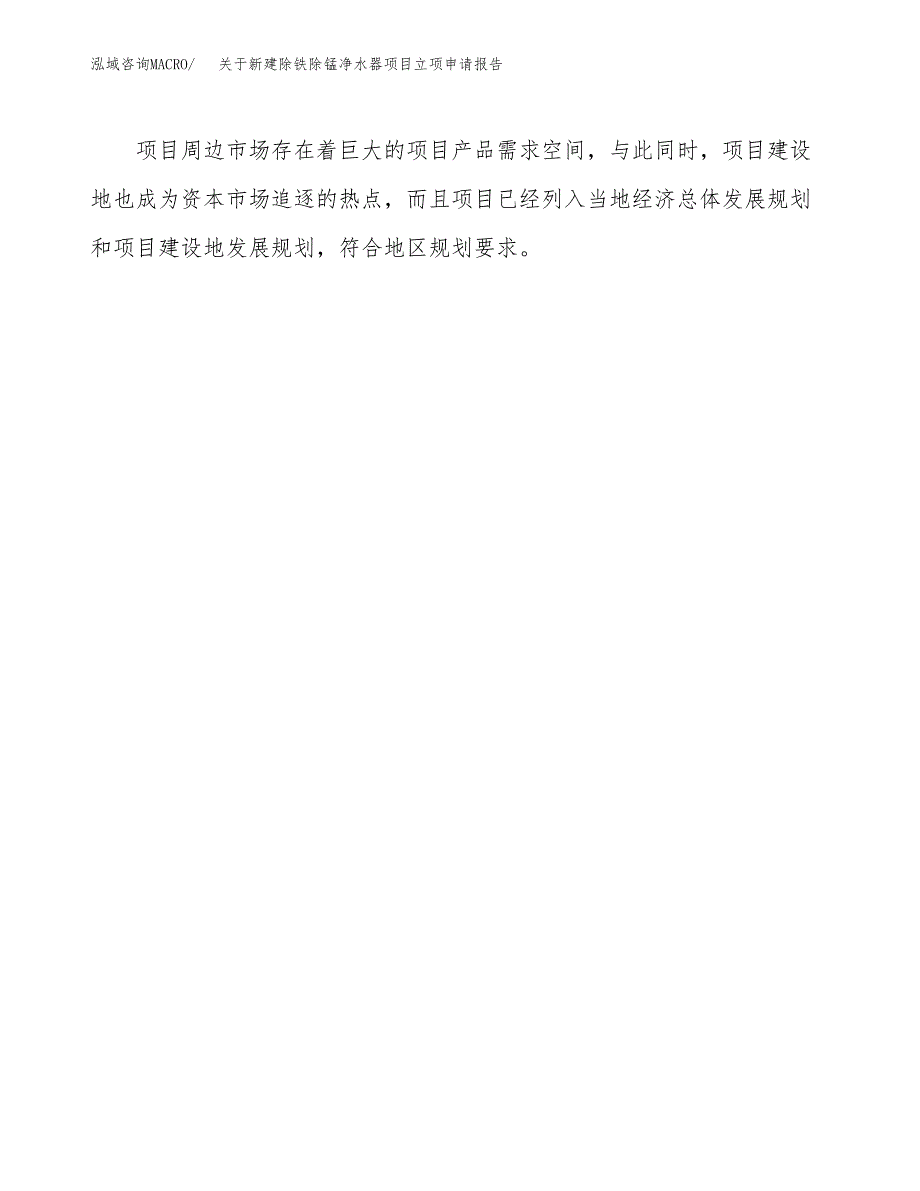 泓域咨询MACRO/ 关于新建除铁除锰净水器项目立项申请报告

项目周边市场存在着巨大的项目产品需求空间，与此同时，项目建设地也成为资本市场追逐的热点，而且项目已经列入当地经济总体发展规划和项目建设地发展规划，符合地区规划要求。